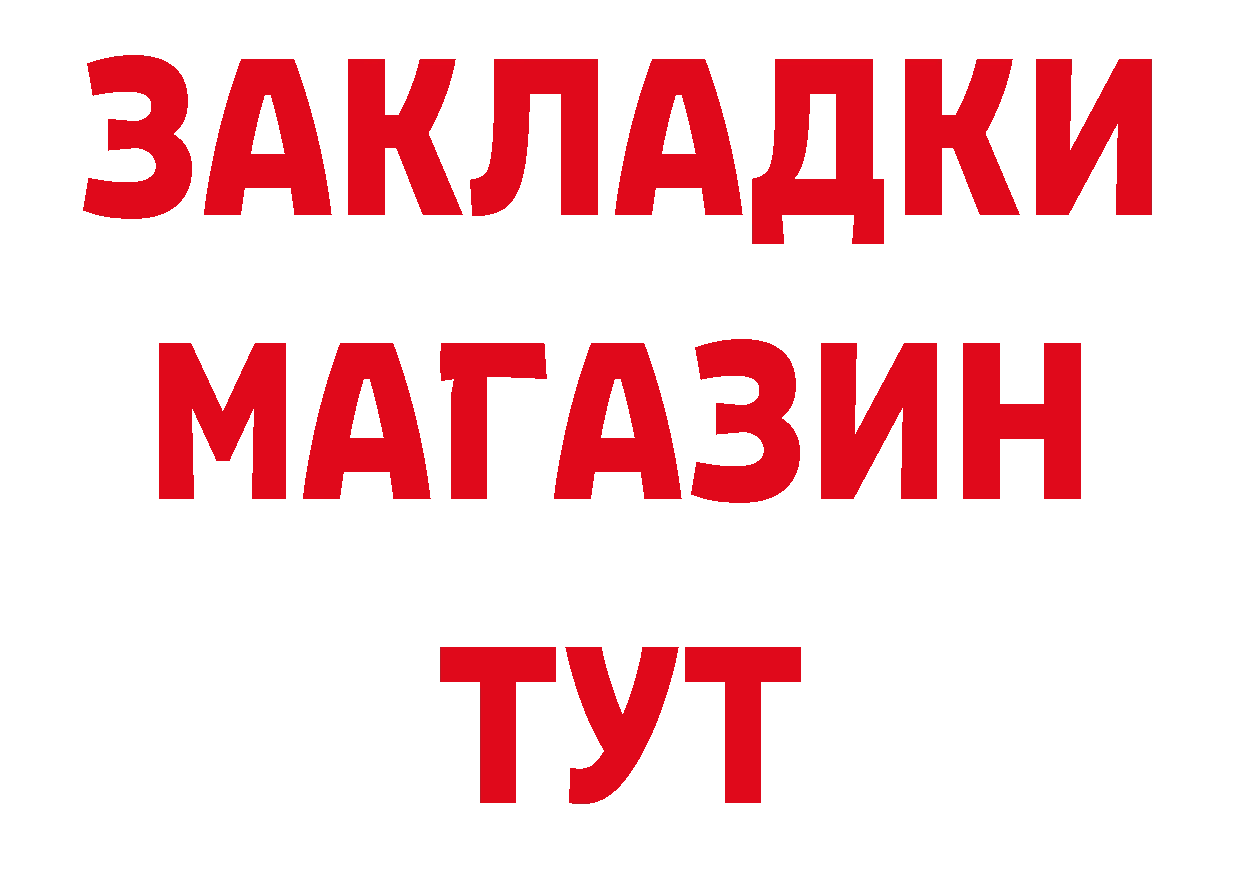 ЗАКЛАДКИ
МАГАЗИН
ТУТ